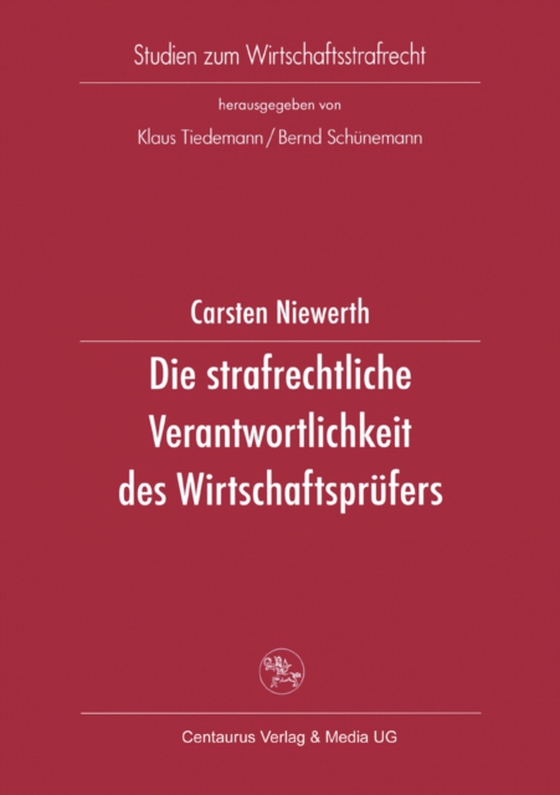 Studien zum Wirtschaftsstrafrecht

herausgegeben von

Klaus Tiedemann / Bernd Schünemann

Carsten Niewerth

Die strafrechtliche Verantwortlichkeit des Wirtschaftsprüfers

Centaurus Verlag & Media UG